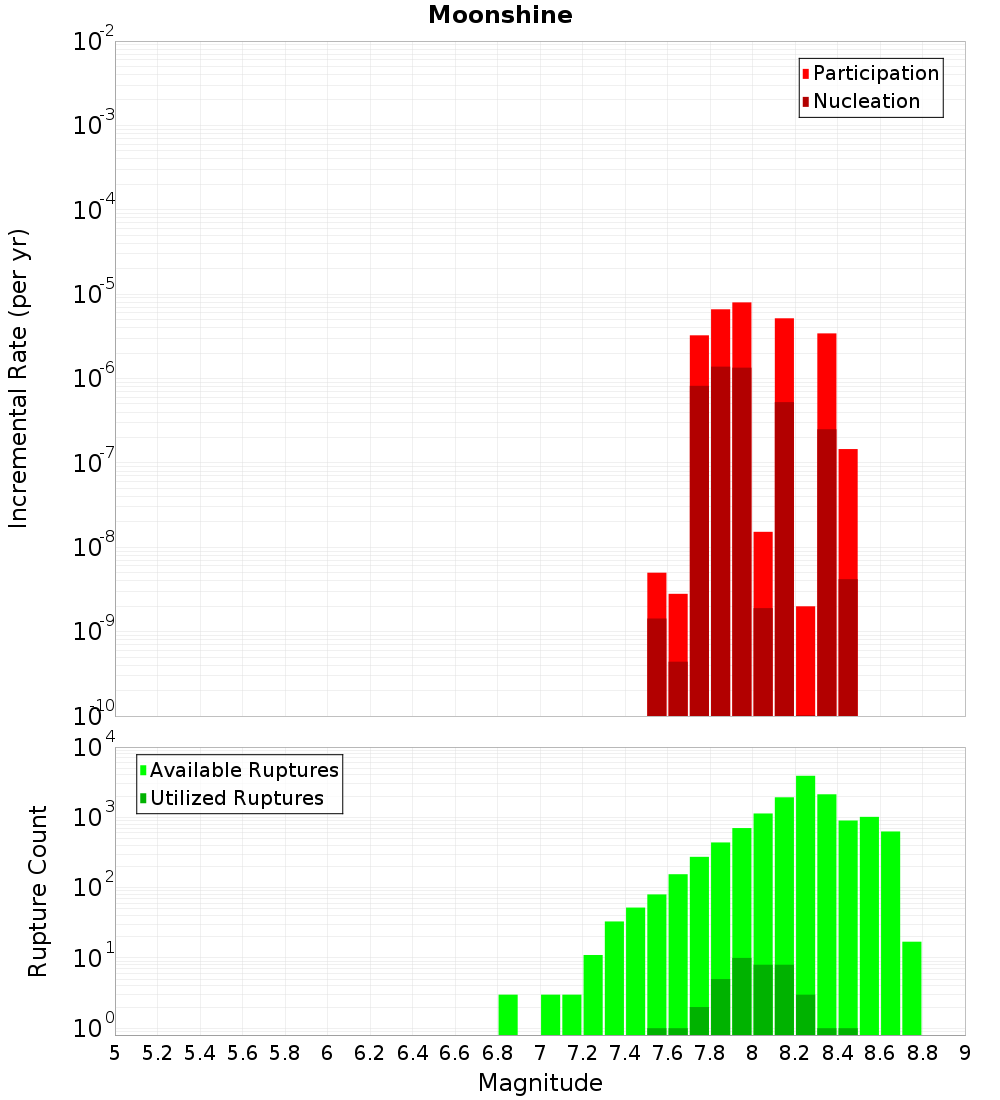 Moonshine

Participation
Nucleation

Incremental Rate (per yr)

$10^{-2}$
$10^{-3}$
$10^{-4}$
$10^{-5}$
$10^{-6}$
$10^{-7}$
$10^{-8}$
$10^{-9}$
$10^{-10}$

Available Ruptures
Utilized Ruptures

Rupture Count

$10^{4}$
$10^{3}$
$10^{2}$
$10^{1}$
$10^{0}$

5 5.2 5.4 5.6 5.8 6 6.2 6.4 6.6 6.8 7 7.2 7.4 7.6 7.8 8 8.2 8.4 8.6 8.8 9

Magnitude